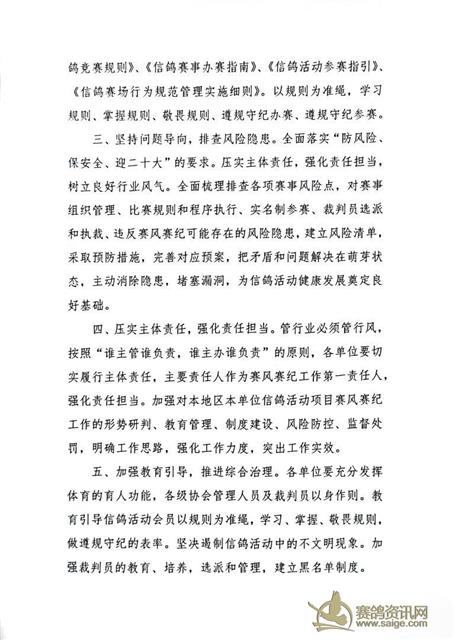 鸽竞赛规则》、《信鸽赛事办赛指南》、《信鸽活动参赛指引》、《信鸽赛场行为规范管理实施细则》。以规则为准绳，学习规则、掌握规则、敬畏规则、遵规守纪办赛、遵规守纪参赛。

三、坚持问题导向，排查风险隐患。全面落实“防风险、保安全、迎二十大”的要求。压实主体责任，强化责任担当，树立良好行业风气。全面梳理排查各项赛事风险点，对赛事组织管理、比赛规则和程序执行、实名制参赛、裁判员选派和执裁、违反赛风赛纪可能存在的风险隐患，建立风险清单，采取预防措施，完善对应预案，把矛盾和问题解决在萌芽状态，主动消除隐患，堵塞漏洞，为信鸽活动健康发展奠定良好基础。

四、压实主体责任，强化责任担当。管行业必须管行风，按照“谁主管谁负责，谁主办谁负责”的原则，各单位要切实履行主体责任，主要责任人作为赛风赛纪工作第一责任人，强化责任担当。加强对本地区本单位信鸽活动项目赛风赛纪工作的形势研判、教育管理、制度建设、风险防控、监督处罚，明确工作思路，强化工作力度，突出工作实效。

五、加强教育引导，推进综合治理。各单位要充分发挥体育的育人功能，各级协会管理人员及裁判员以身作则。教育引导信鸽活动会员以规则为准绳，学习、掌握、敬畏规则，做遵规守纪的表率。坚决遏制信鸽活动中的不文明现象。加强裁判员的教育、培养，选派和管理，建立黑名单制度。

赛鸽资讯网
www.saige.com